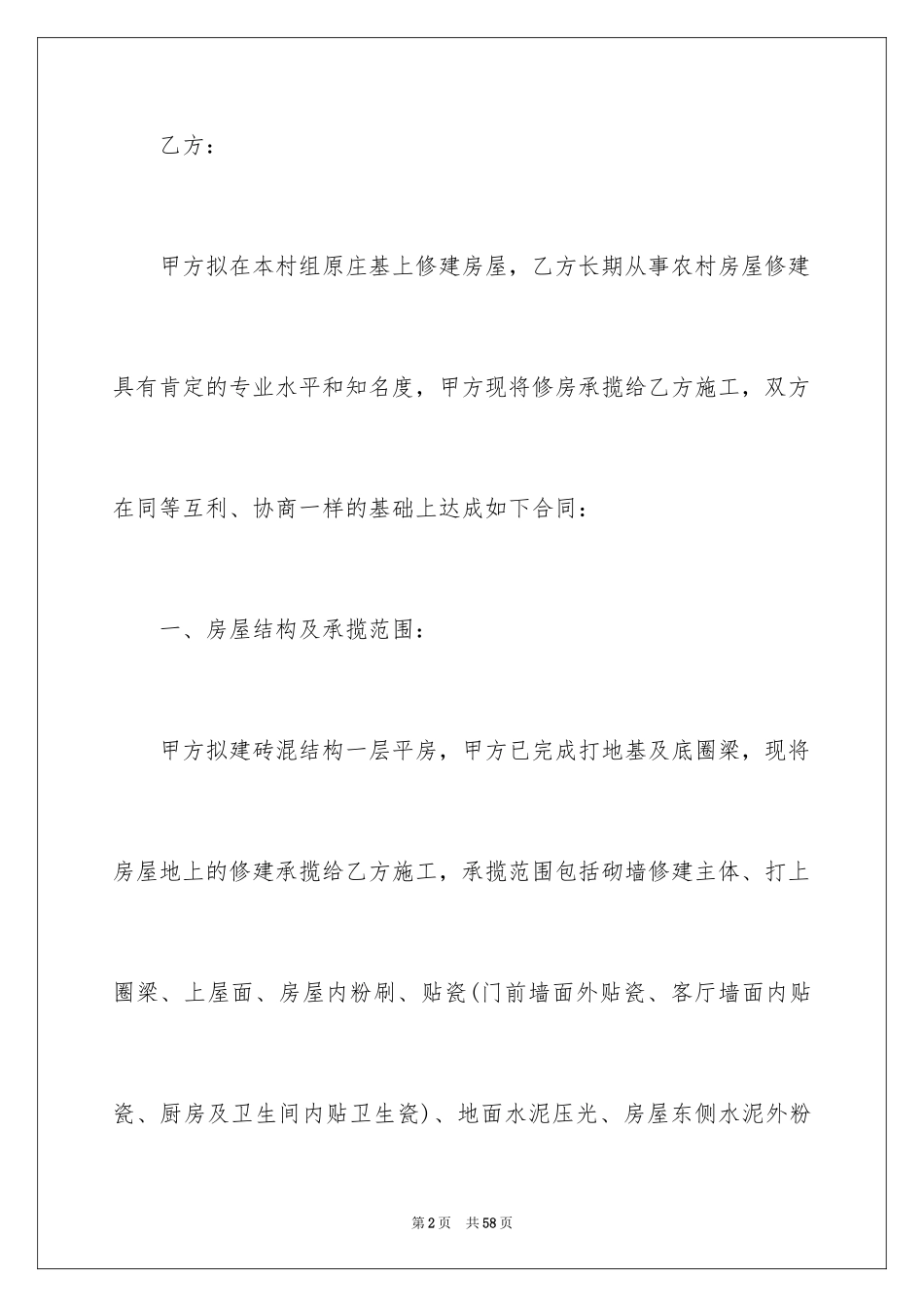 乙方：

甲方拟在本村组原庄基上修建房屋，乙方长期从事农村房屋修建具有肯定的专业水平和知名度，甲方现将修房承揽给乙方施工，双方在同等互利、协商一样的基础上达成如下合同：

一、房屋结构及承揽范围：

甲方拟建砖混结构一层平房，甲方已完成打地基及底圈梁，现将房屋地上的修建承揽给乙方施工，承揽范围包括砌墙修建主体、打上圈梁、上屋面、房屋内粉刷、贴瓷(门前墙面外贴瓷、客厅墙面内贴瓷、厨房及卫生间内贴卫生瓷)、地面水泥压光、房屋东侧水泥外粉

第2页 共58页